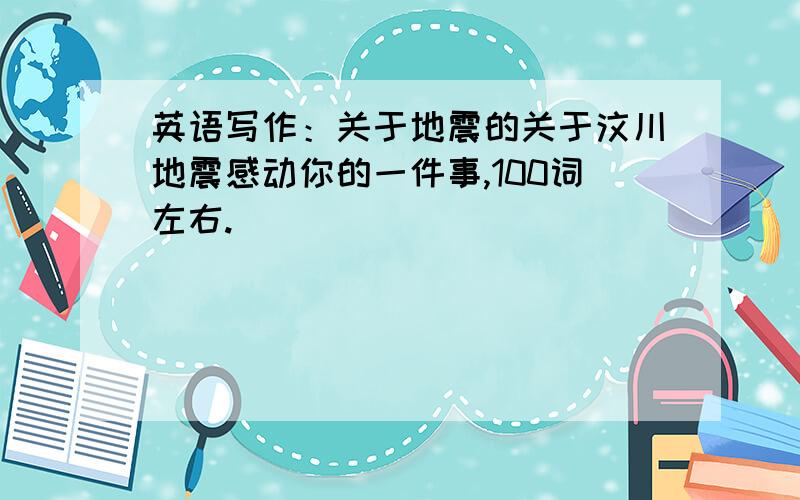 英语写作：关于地震的关于汶川地震感动你的一件事,100词左右.